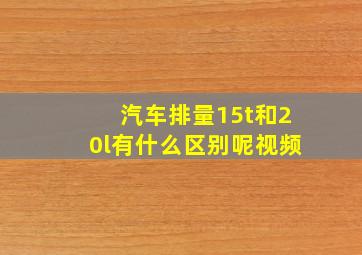 汽车排量15t和20l有什么区别呢视频